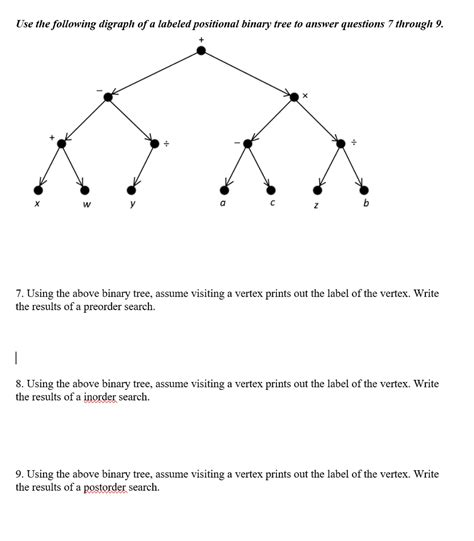 Use the following digraph of a labeled positional binary tree to answer questions 7 through 9.

+

−

×

+

÷

−

÷

x

w

y

a

c

z

b

7. Using the above binary tree, assume visiting a vertex prints out the label of the vertex. Write the results of a preorder search.

8. Using the above binary tree, assume visiting a vertex prints out the label of the vertex. Write the results of a inorder search.

9. Using the above binary tree, assume visiting a vertex prints out the label of the vertex. Write the results of a postorder search.